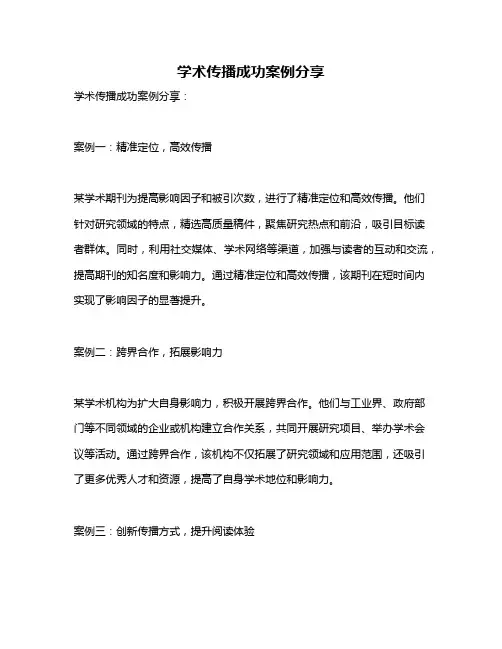 学术传播成功案例分享

学术传播成功案例分享：

案例一：精准定位，高效传播

某学术期刊为提高影响因子和被引次数，进行了精准定位和高效传播。他们针对研究领域的特点，精选高质量稿件，聚焦研究热点和前沿，吸引目标读者群体。同时，利用社交媒体、学术网络等渠道，加强与读者的互动和交流，提高期刊的知名度和影响力。通过精准定位和高效传播，该期刊在短时间内实现了影响因子的显著提升。

案例二：跨界合作，拓展影响力

某学术机构为扩大自身影响力，积极开展跨界合作。他们与工业界、政府部门等不同领域的企业或机构建立合作关系，共同开展研究项目、举办学术会议等活动。通过跨界合作，该机构不仅拓展了研究领域和应用范围，还吸引了更多优秀人才和资源，提高了自身学术地位和影响力。

案例三：创新传播方式，提升阅读体验